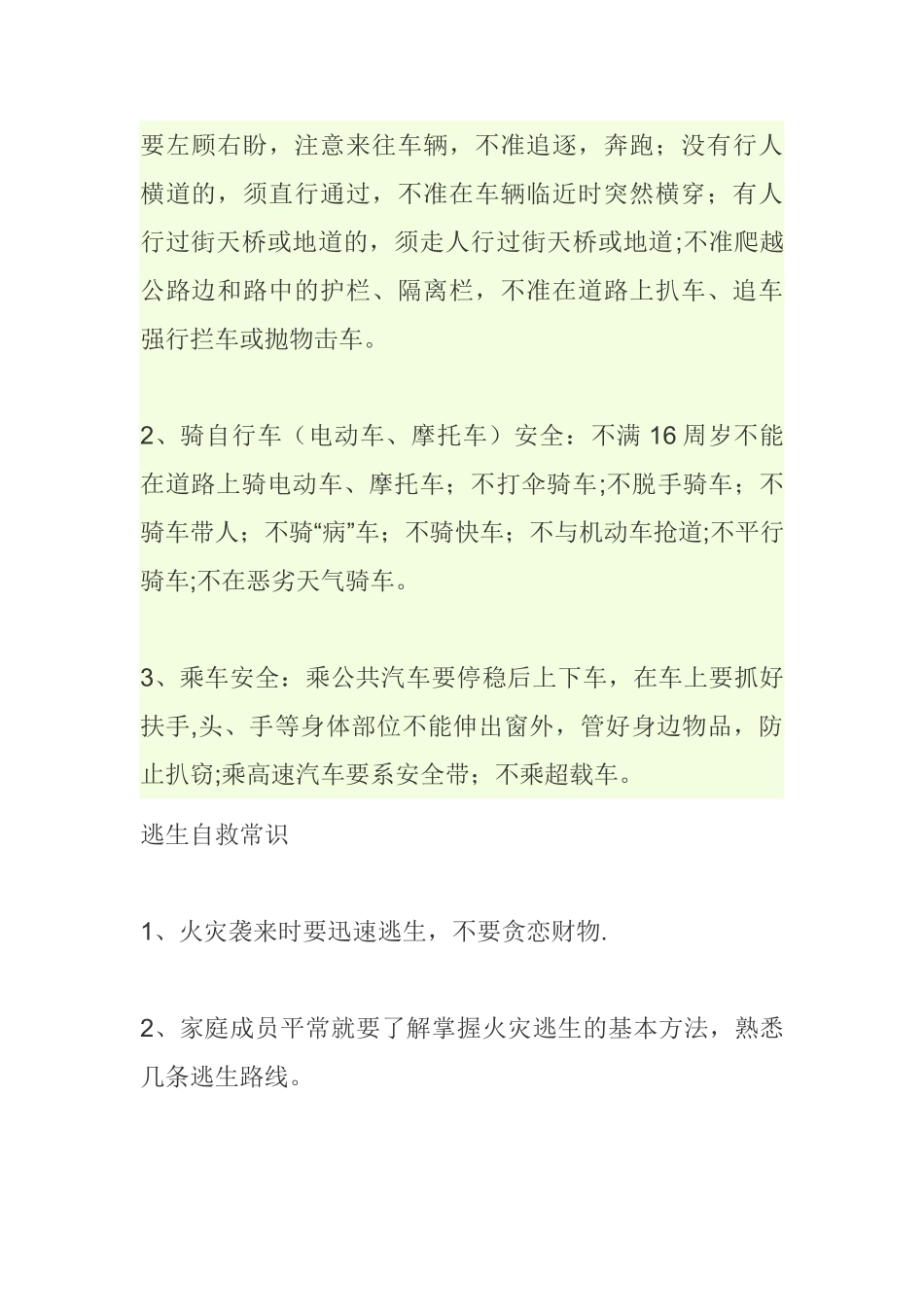 要左顾右盼，注意来往车辆，不准追逐，奔跑；没有行人横道的，须直行通过，不准在车辆临近时突然横穿；有人行过街天桥或地道的，须走人行过街天桥或地道;不准爬越公路边和路中的护栏、隔离栏，不准在道路上扒车、追车强行拦车或抛物击车。

2、骑自行车（电动车、摩托车）安全：不满 16 周岁不能在道路上骑电动车、摩托车；不打伞骑车;不脱手骑车；不骑车带人；不骑“病”车；不骑快车；不与机动车抢道;不平行骑车;不在恶劣天气骑车。

3、乘车安全：乘公共汽车要停稳后上下车，在车上要抓好扶手,头、手等身体部位不能伸出窗外，管好身边物品，防止扒窃;乘高速汽车要系安全带；不乘超载车。

逃生自救常识

1、火灾袭来时要迅速逃生，不要贪恋财物.

2、家庭成员平常就要了解掌握火灾逃生的基本方法，熟悉几条逃生路线。